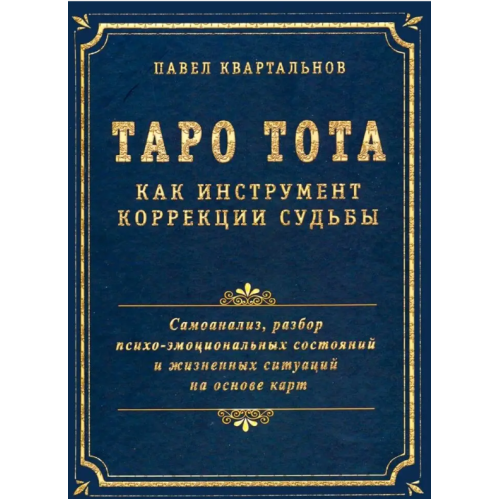 ПАВЕЛ КВАРТАЛЬНОВ

ТАРО ТОТА

КАК ИНСТРУМЕНТ КОРРЕКЦИИ СУДЬБЫ

Самоанализ, разбор психо-эмоциональных состояний и жизненных ситуаций на основе карт